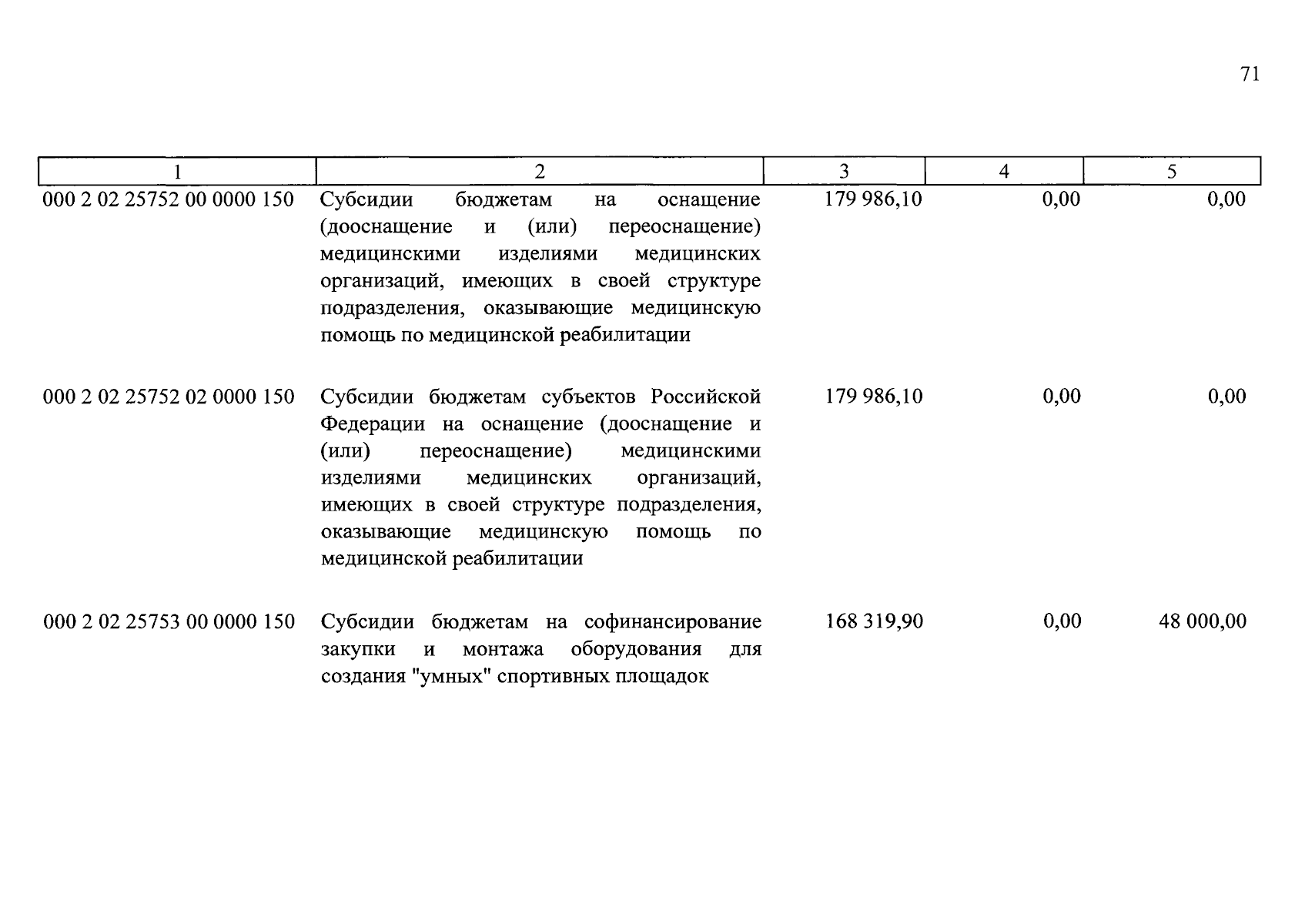 71

| 1 | 2 | 3 | 4 | 5 |
|---|---|---|---|---|
| 000 2 02 25752 00 0000 150 | Субсидии бюджетам на оснащение (дооснащение и (или) переоснащение) медицинскими изделиями медицинских организаций, имеющих в своей структуре подразделения, оказывающие медицинскую помощь по медицинской реабилитации | 179 986,10 | 0,00 | 0,00 |
| 000 2 02 25752 02 0000 150 | Субсидии бюджетам субъектов Российской Федерации на оснащение (дооснащение и (или) переоснащение) медицинскими изделиями медицинских организаций, имеющих в своей структуре подразделения, оказывающие медицинскую помощь по медицинской реабилитации | 179 986,10 | 0,00 | 0,00 |
| 000 2 02 25753 00 0000 150 | Субсидии бюджетам на софинансирование закупки и монтажа оборудования для создания "умных" спортивных площадок | 168 319,90 | 0,00 | 48 000,00 |